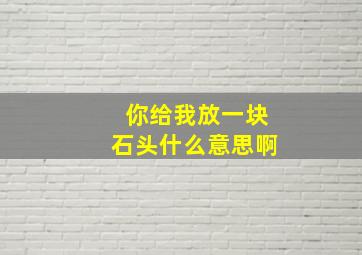 你给我放一块
石头什么意思啊